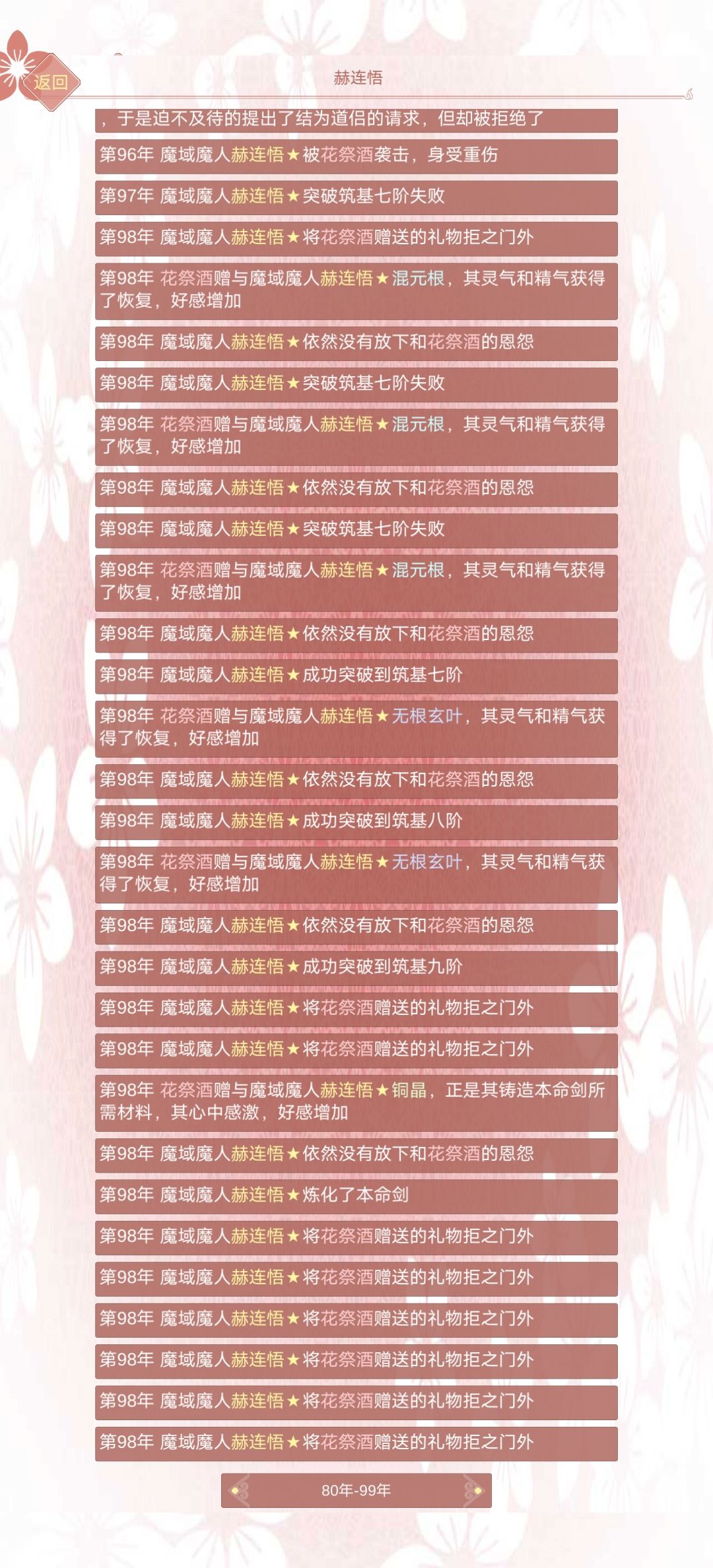 返回

赫连悟

，于是迫不及待的提出了结为道侣的请求，但却被拒绝了

第96年 魔域魔人赫连悟★被花祭酒袭击，身受重伤

第97年 魔域魔人赫连悟★突破筑基七阶失败

第98年 魔域魔人赫连悟★将花祭酒赠送的礼物拒之门外

第98年 花祭酒赠与魔域魔人赫连悟★混元根，其灵气和精气获得了恢复，好感增加

第98年 魔域魔人赫连悟★依然没有放下和花祭酒的恩怨

第98年 魔域魔人赫连悟★突破筑基七阶失败

第98年 花祭酒赠与魔域魔人赫连悟★混元根，其灵气和精气获得了恢复，好感增加

第98年 魔域魔人赫连悟★依然没有放下和花祭酒的恩怨

第98年 魔域魔人赫连悟★突破筑基七阶失败

第98年 花祭酒赠与魔域魔人赫连悟★混元根，其灵气和精气获得了恢复，好感增加

第98年 魔域魔人赫连悟★依然没有放下和花祭酒的恩怨

第98年 魔域魔人赫连悟★成功突破到筑基七阶

第98年 花祭酒赠与魔域魔人赫连悟★无根玄叶，其灵气和精气获得了恢复，好感增加

第98年 魔域魔人赫连悟★依然没有放下和花祭酒的恩怨

第98年 魔域魔人赫连悟★成功突破到筑基八阶

第98年 花祭酒赠与魔域魔人赫连悟★无根玄叶，其灵气和精气获得了恢复，好感增加

第98年 魔域魔人赫连悟★依然没有放下和花祭酒的恩怨

第98年 魔域魔人赫连悟★成功突破到筑基九阶

第98年 魔域魔人赫连悟★将花祭酒赠送的礼物拒之门外

第98年 魔域魔人赫连悟★将花祭酒赠送的礼物拒之门外

第98年 花祭酒赠与魔域魔人赫连悟★铜晶，正是其铸造本命剑所需材料，其心中感激，好感增加

第98年 魔域魔人赫连悟★依然没有放下和花祭酒的恩怨

第98年 魔域魔人赫连悟★炼化了本命剑

第98年 魔域魔人赫连悟★将花祭酒赠送的礼物拒之门外

第98年 魔域魔人赫连悟★将花祭酒赠送的礼物拒之门外

第98年 魔域魔人赫连悟★将花祭酒赠送的礼物拒之门外

第98年 魔域魔人赫连悟★将花祭酒赠送的礼物拒之门外

第98年 魔域魔人赫连悟★将花祭酒赠送的礼物拒之门外

第98年 魔域魔人赫连悟★将花祭酒赠送的礼物拒之门外

80年-99年